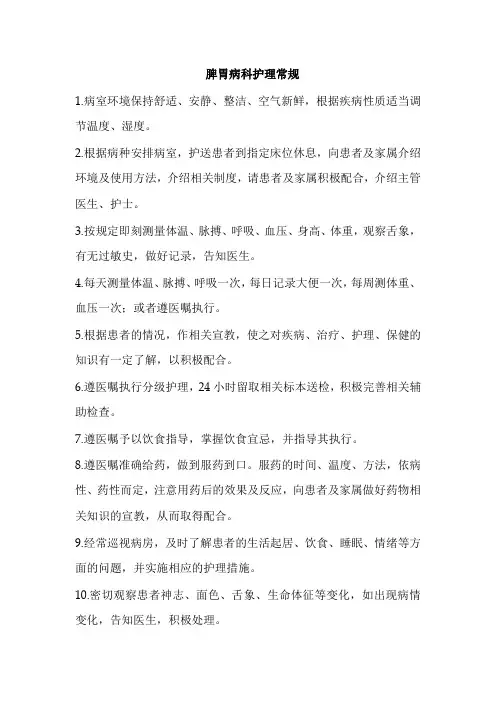 脾胃病科护理常规

1.病室环境保持舒适、安静、整洁、空气新鲜，根据疾病性质适当调节温度、湿度。

2.根据病种安排病室，护送患者到指定床位休息，向患者及家属介绍环境及使用方法，介绍相关制度，请患者及家属积极配合，介绍主管医生、护士。

3.按规定即刻测量体温、脉搏、呼吸、血压、身高、体重，观察舌象，有无过敏史，做好记录，告知医生。

4.每天测量体温、脉搏、呼吸一次，每日记录大便一次，每周测体重、血压一次；或者遵医嘱执行。

5.根据患者的情况，作相关宣教，使之对疾病、治疗、护理、保健的知识有一定了解，以积极配合。

6.遵医嘱执行分级护理，24 小时留取相关标本送检，积极完善相关辅助检查。

7.遵医嘱予以饮食指导，掌握饮食宜忌，并指导其执行。

8.遵医嘱准确给药，做到服药到口。服药的时间、温度、方法，依病性、药性而定，注意用药后的效果及反应，向患者及家属做好药物相关知识的宣教，从而取得配合。

9.经常巡视病房，及时了解患者的生活起居、饮食、睡眠、情绪等方面的问题，并实施相应的护理措施。

10.密切观察患者神志、面色、舌象、生命体征等变化，如出现病情变化，告知医生，积极处理。